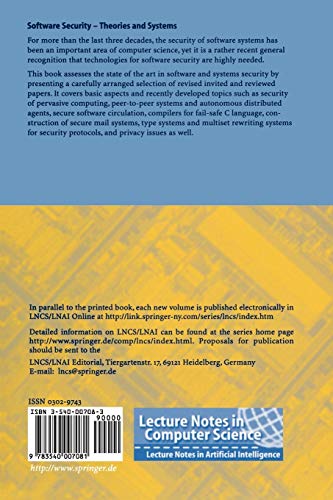 Software Security – Theories and Systems

For more than the last three decades, the security of software systems has been an important area of computer science, yet it is a rather recent general recognition that technologies for software security are highly needed.

This book assesses the state of the art in software and systems security by presenting a carefully arranged selection of revised invited and reviewed papers. It covers basic aspects and recently developed topics such as security of pervasive computing, peer-to-peer systems and autonomous distributed agents, secure software circulation, compilers for fail-safe C language, construction of secure mail systems, type systems and multiset rewriting systems for security protocols, and privacy issues as well.

In parallel to the printed book, each new volume is published electronically in LNCS/LNAI Online at http://link.springer-ny.com/series/lncs/index.htm

Detailed information on LNCS/LNAI can be found at the series home page http://www.springer.de/comp/lncs/index.html. Proposals for publication should be sent to the

LNCS/LNAI Editorial, Tiergartenstr. 17, 69121 Heidelberg, Germany
E-mail: lncs@springer.de

ISSN 0302-9743

ISBN 3-540-00708-3

90000

9 783540 007081

http://www.springer.de

Lecture Notes in Computer Science

Lecture Notes in Artificial Intelligence